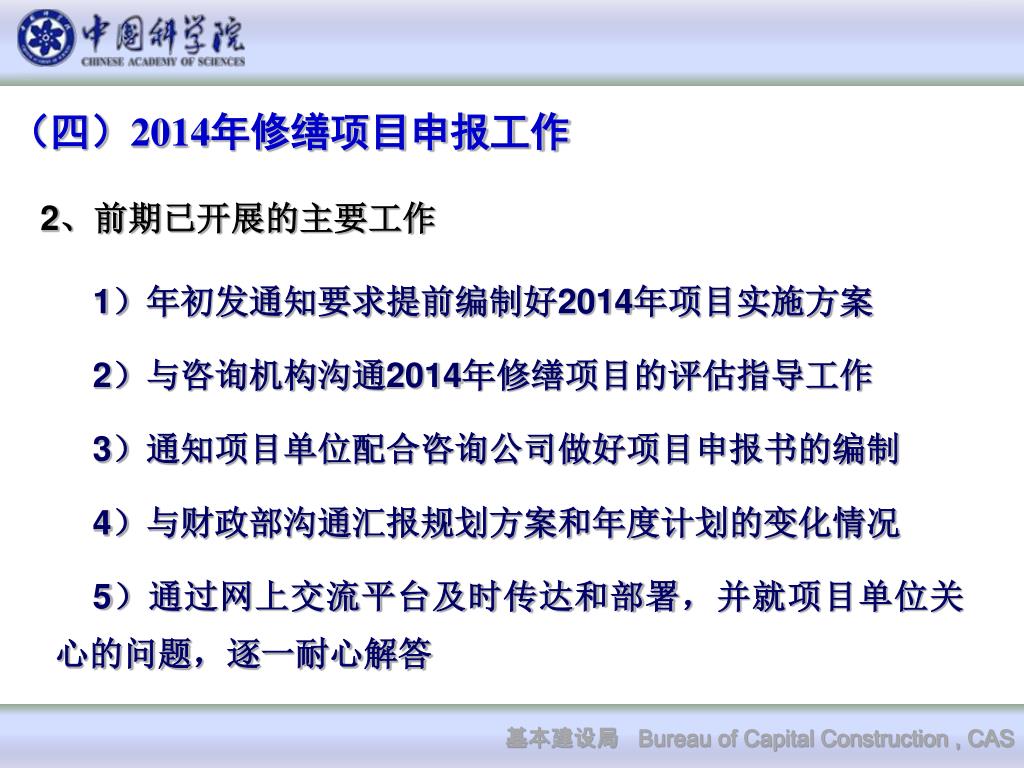 中国科学院
CHINESE ACADEMY OF SCIENCES

（四）2014年修缮项目申报工作

2、前期已开展的主要工作

1）年初发通知要求提前编制好2014年项目实施方案

2）与咨询机构沟通2014年修缮项目的评估指导工作

3）通知项目单位配合咨询公司做好项目申报书的编制

4）与财政部沟通汇报规划方案和年度计划的变化情况

5）通过网上交流平台及时传达和部署，并就项目单位关心的问题，逐一耐心解答

基本建设局 Bureau of Capital Construction , CAS